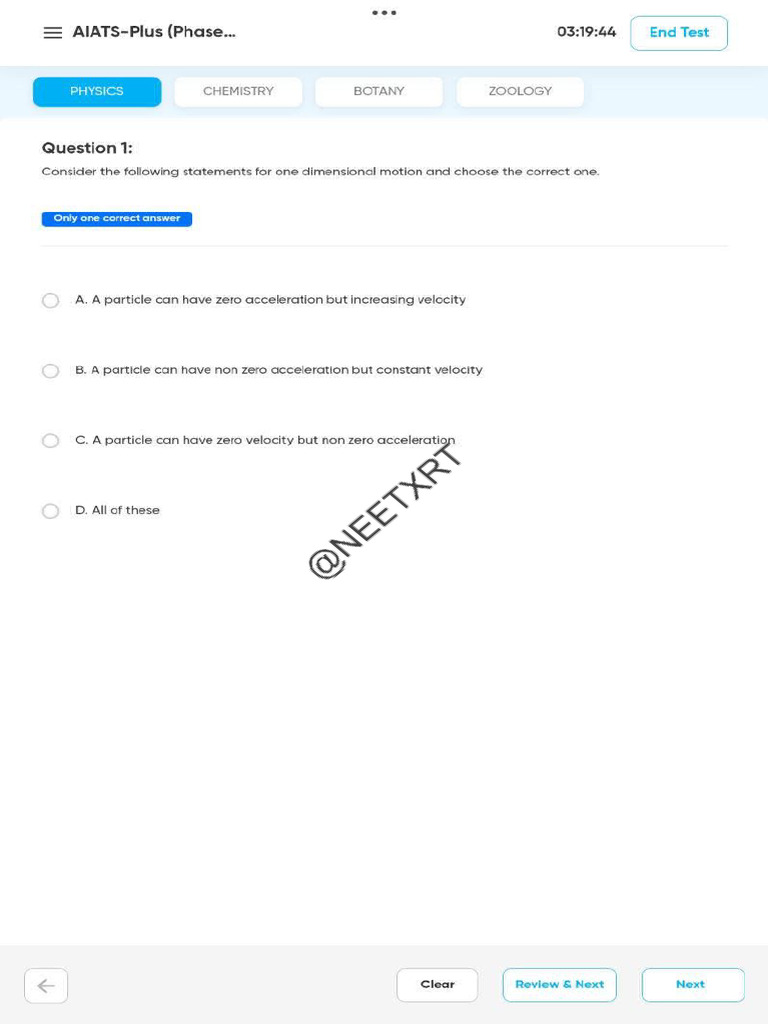 AIATS-Plus (Phase...

03:19:44

End Test

PHYSICS

CHEMISTRY

BOTANY

ZOOLOGY

Question 1:

Consider the following statements for one dimensional motion and choose the correct one.

Only one correct answer

A. A particle can have zero acceleration but increasing velocity

B. A particle can have non zero acceleration but constant velocity

C. A particle can have zero velocity but non zero acceleration

D. All of these

@NEETXRT

Clear

Review & Next

Next